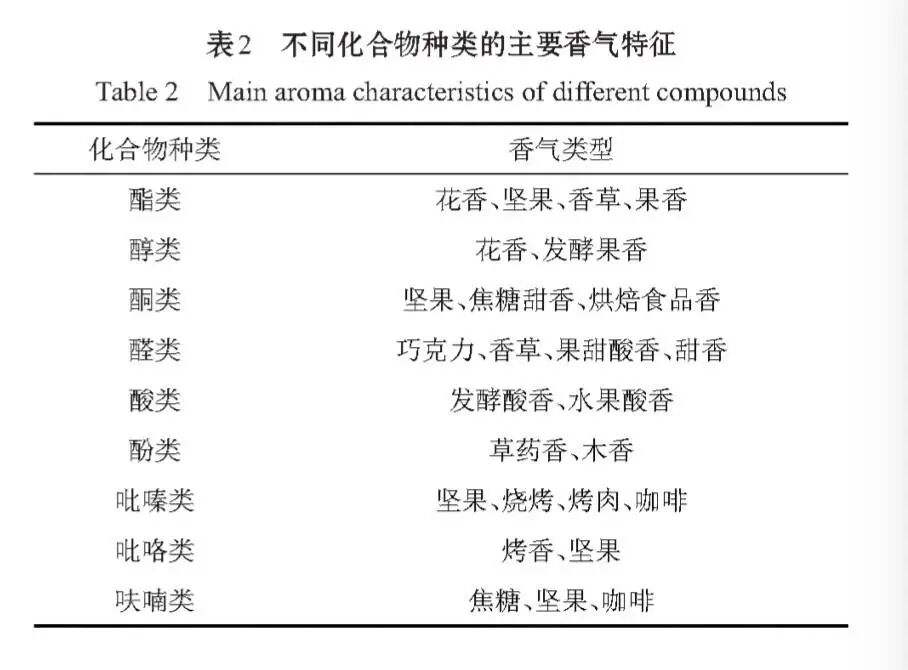 表2 不同化合物种类的主要香气特征

Table 2 Main aroma characteristics of different compounds

| 化合物种类 | 香气类型 |
|---|---|
| 酯类 | 花香、坚果、香草、果香 |
| 醇类 | 花香、发酵果香 |
| 酮类 | 坚果、焦糖甜香、烘焙食品香 |
| 醛类 | 巧克力、香草、果甜酸香、甜香 |
| 酸类 | 发酵酸香、水果酸香 |
| 酚类 | 草药香、木香 |
| 吡嗪类 | 坚果、烧烤、烤肉、咖啡 |
| 吡咯类 | 烤香、坚果 |
| 呋喃类 | 焦糖、坚果、咖啡 |